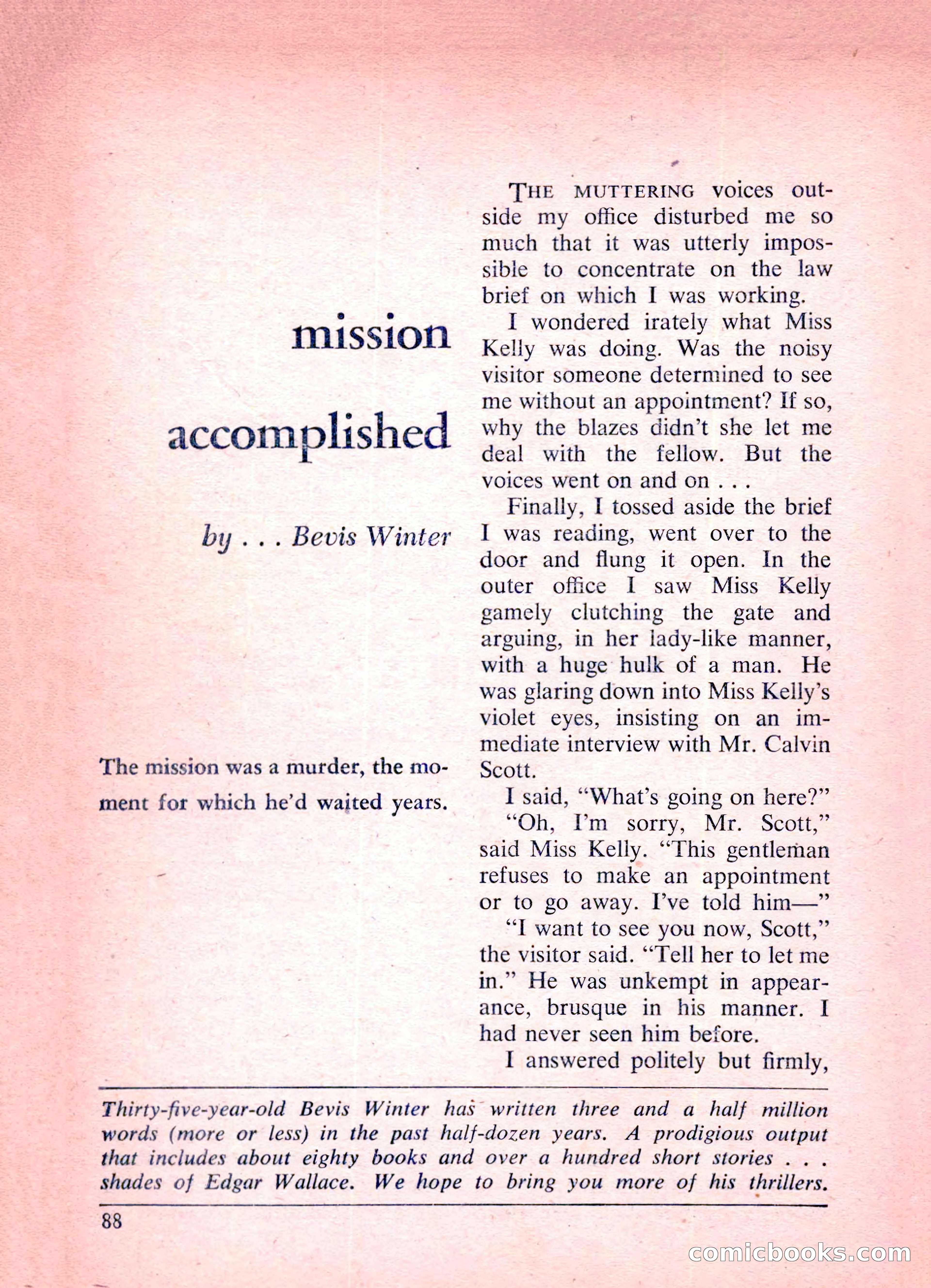 mission

accomplished

by . . . Bevis Winter

The mission was a murder, the moment for which he'd waited years.

THE MUTTERING voices outside my office disturbed me so much that it was utterly impossible to concentrate on the law brief on which I was working.

I wondered irately what Miss Kelly was doing. Was the noisy visitor someone determined to see me without an appointment? If so, why the blazes didn't she let me deal with the fellow. But the voices went on and on . . .

Finally, I tossed aside the brief I was reading, went over to the door and flung it open. In the outer office I saw Miss Kelly gamely clutching the gate and arguing, in her lady-like manner, with a huge hulk of a man. He was glaring down into Miss Kelly's violet eyes, insisting on an immediate interview with Mr. Calvin Scott.

I said, "What's going on here?"

"Oh, I'm sorry, Mr. Scott," said Miss Kelly. "This gentleman refuses to make an appointment or to go away. I've told him—"

"I want to see you now, Scott," the visitor said. "Tell her to let me in." He was unkempt in appearance, brusque in his manner. I had never seen him before.

I answered politely but firmly,

Thirty-five-year-old Bevis Winter has written three and a half million words (more or less) in the past half-dozen years. A prodigious output that includes about eighty books and over a hundred short stories . . . shades of Edgar Wallace. We hope to bring you more of his thrillers.

88

comicbooks.com